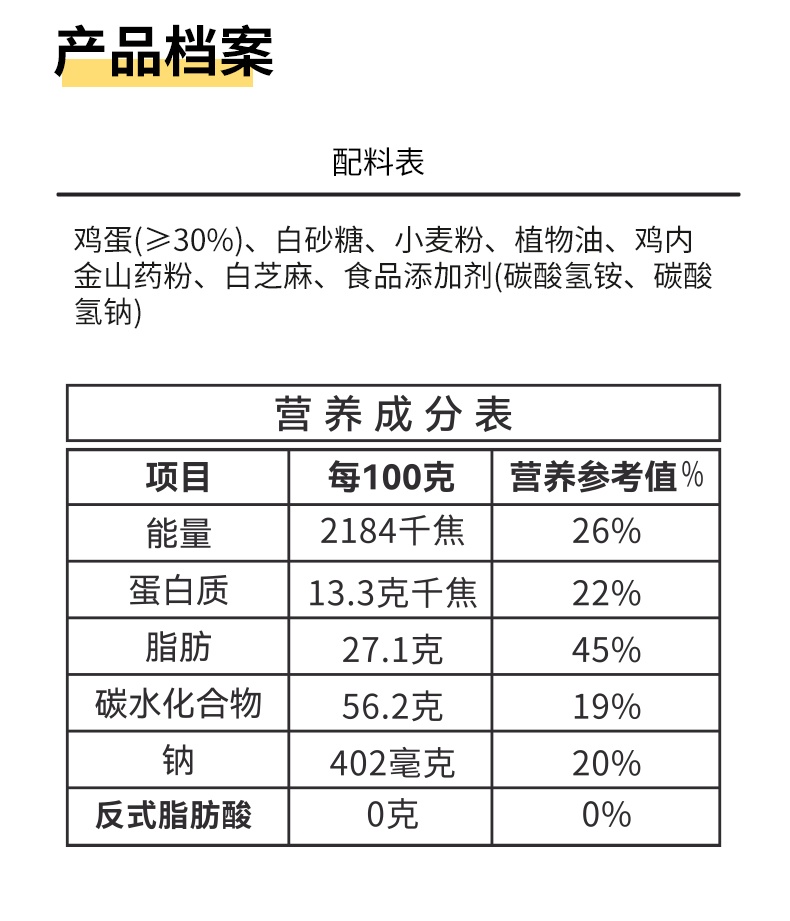 产品档案

配料表

鸡蛋(≥30%)、白砂糖、小麦粉、植物油、鸡内金山药粉、白芝麻、食品添加剂(碳酸氢铵、碳酸氢钠)

营养成分表

| 项目 | 每100克 | 营养参考值% |
|---|---|---|
| 能量 | 2184千焦 | 26% |
| 蛋白质 | 13.3克千焦 | 22% |
| 脂肪 | 27.1克 | 45% |
| 碳水化合物 | 56.2克 | 19% |
| 钠 | 402毫克 | 20% |
| 反式脂肪酸 | 0克 | 0% |